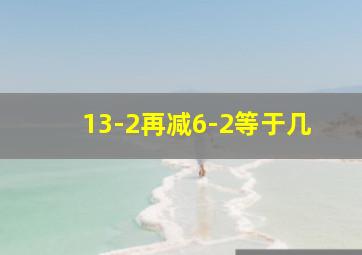 13-2再减6-2等于几